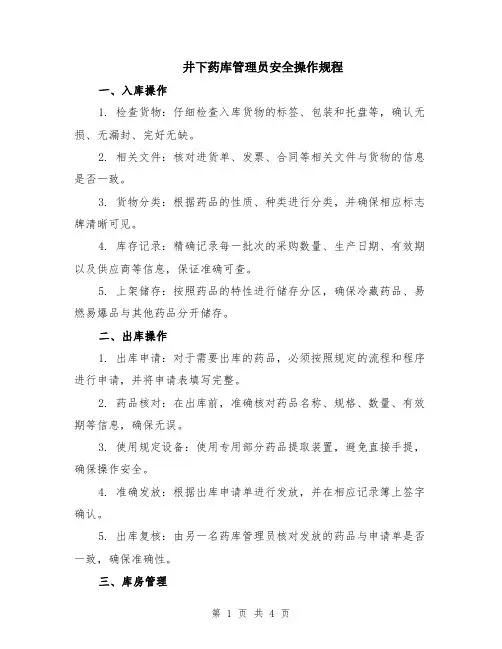 井下药库管理员安全操作规程

一、入库操作

1. 检查货物：仔细检查入库货物的标签、包装和托盘等，确认无损、无漏封、完好无缺。

2. 相关文件：核对进货单、发票、合同等相关文件与货物的信息是否一致。

3. 货物分类：根据药品的性质、种类进行分类，并确保相应标志牌清晰可见。

4. 库存记录：精确记录每一批次的采购数量、生产日期、有效期以及供应商等信息，保证准确可查。

5. 上架储存：按照药品的特性进行储存分区，确保冷藏药品、易燃易爆品与其他药品分开储存。

二、出库操作

1. 出库申请：对于需要出库的药品，必须按照规定的流程和程序进行申请，并将申请表填写完整。

2. 药品核对：在出库前，准确核对药品名称、规格、数量、有效期等信息，确保无误。

3. 使用规定设备：使用专用部分药品提取装置，避免直接手提，确保操作安全。

4. 准确发放：根据出库申请单进行发放，并在相应记录簿上签字确认。

5. 出库复核：由另一名药库管理员核对发放的药品与申请单是否一致，确保准确性。

三、库房管理

第 1 页 共 4 页